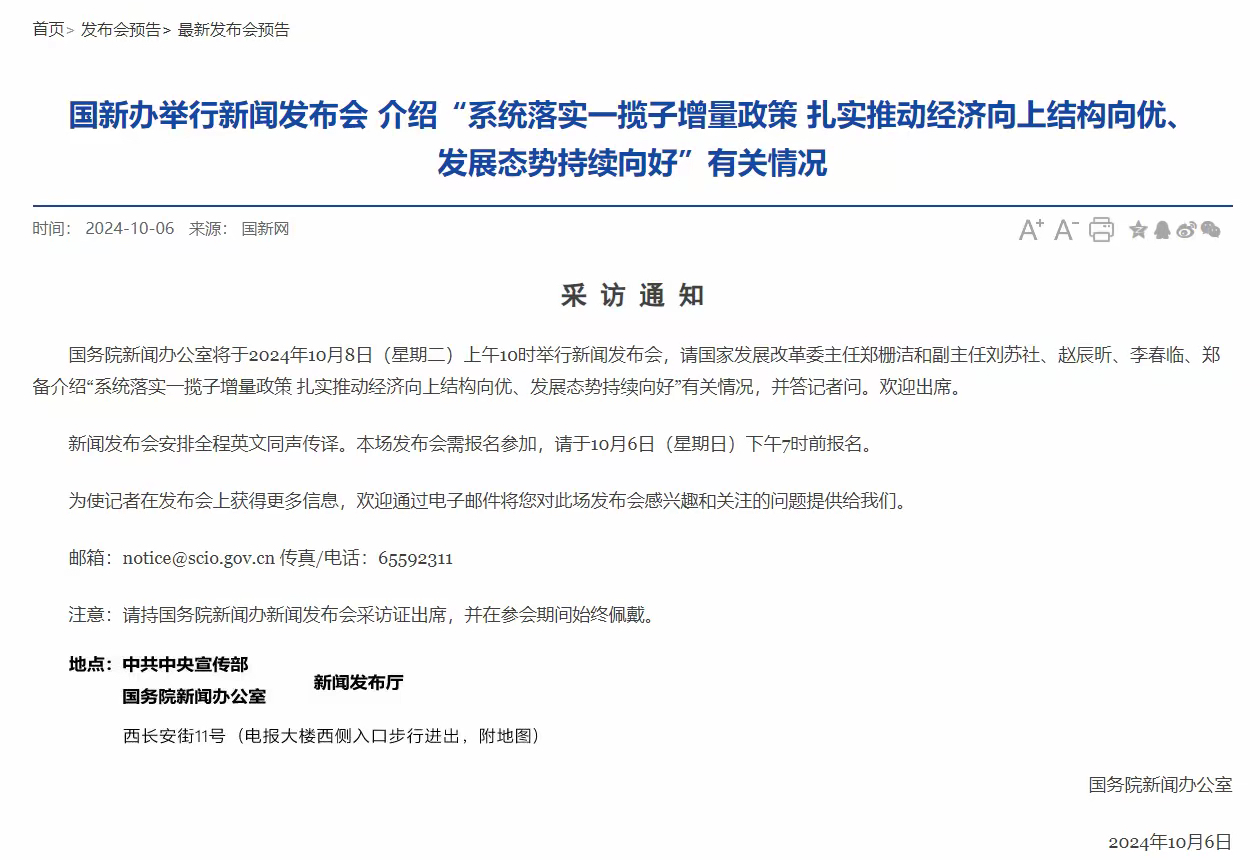 首页> 发布会预告> 最新发布会预告

国新办举行新闻发布会 介绍“系统落实一揽子增量政策 扎实推动经济向上结构向优、发展态势持续向好”有关情况

时间： 2024-10-06 来源： 国新网

A⁺ A⁻

采 访 通 知

国务院新闻办公室将于2024年10月8日（星期二）上午10时举行新闻发布会，请国家发展改革委主任郑栅洁和副主任刘苏社、赵辰昕、李春临、郑备介绍“系统落实一揽子增量政策 扎实推动经济向上结构向优、发展态势持续向好”有关情况，并答记者问。欢迎出席。

新闻发布会安排全程英文同声传译。本场发布会需报名参加，请于10月6日（星期日）下午7时前报名。

为使记者在发布会上获得更多信息，欢迎通过电子邮件将您对此场发布会感兴趣和关注的问题提供给我们。

邮箱：notice@scio.gov.cn 传真/电话：65592311

注意：请持国务院新闻办新闻发布会采访证出席，并在参会期间始终佩戴。

地点：中共中央宣传部
国务院新闻办公室 新闻发布厅
西长安街11号（电报大楼西侧入口步行进出，附地图）

国务院新闻办公室

2024年10月6日